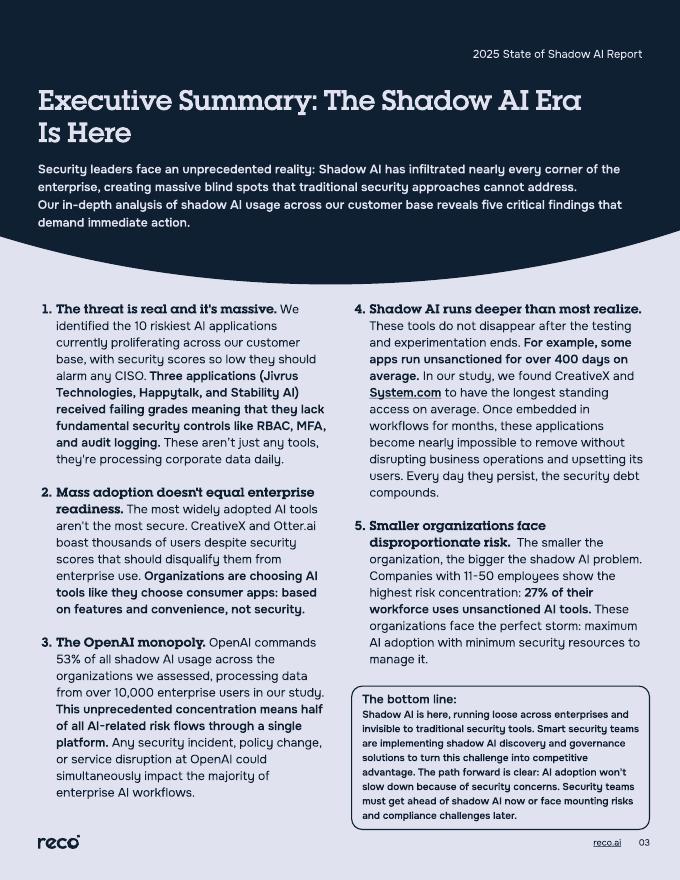 2025 State of Shadow AI Report

Executive Summary: The Shadow AI Era Is Here

Security leaders face an unprecedented reality: Shadow AI has infiltrated nearly every corner of the enterprise, creating massive blind spots that traditional security approaches cannot address.
Our in-depth analysis of shadow AI usage across our customer base reveals five critical findings that demand immediate action.

1. The threat is real and it's massive. We identified the 10 riskiest AI applications currently proliferating across our customer base, with security scores so low they should alarm any CISO. Three applications (Jivrus Technologies, Happytalk, and Stability AI) received failing grades meaning that they lack fundamental security controls like RBAC, MFA, and audit logging. These aren't just any tools, they're processing corporate data daily.

2. Mass adoption doesn't equal enterprise readiness. The most widely adopted AI tools aren't the most secure. CreativeX and Otter.ai boast thousands of users despite security scores that should disqualify them from enterprise use. Organizations are choosing AI tools like they choose consumer apps: based on features and convenience, not security.

3. The OpenAI monopoly. OpenAI commands 53% of all shadow AI usage across the organizations we assessed, processing data from over 10,000 enterprise users in our study. This unprecedented concentration means half of all AI-related risk flows through a single platform. Any security incident, policy change, or service disruption at OpenAI could simultaneously impact the majority of enterprise AI workflows.

4. Shadow AI runs deeper than most realize. These tools do not disappear after the testing and experimentation ends. For example, some apps run unsanctioned for over 400 days on average. In our study, we found CreativeX and System.com to have the longest standing access on average. Once embedded in workflows for months, these applications become nearly impossible to remove without disrupting business operations and upsetting its users. Every day they persist, the security debt compounds.

5. Smaller organizations face disproportionate risk. The smaller the organization, the bigger the shadow AI problem. Companies with 11-50 employees show the highest risk concentration: 27% of their workforce uses unsanctioned AI tools. These organizations face the perfect storm: maximum AI adoption with minimum security resources to manage it.

The bottom line:
Shadow AI is here, running loose across enterprises and invisible to traditional security tools. Smart security teams are implementing shadow AI discovery and governance solutions to turn this challenge into competitive advantage. The path forward is clear: AI adoption won't slow down because of security concerns. Security teams must get ahead of shadow AI now or face mounting risks and compliance challenges later.

reco

reco.ai 03